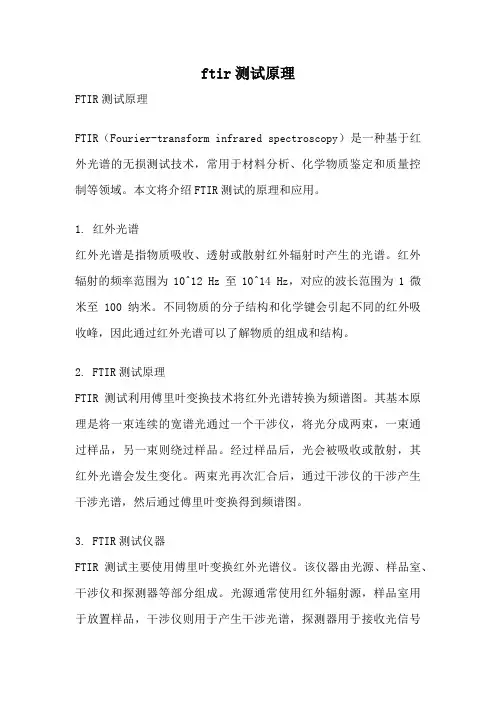 ftir 测试原理

FTIR 测试原理

FTIR（Fourier-transform infrared spectroscopy）是一种基于红外光谱的无损测试技术，常用于材料分析、化学物质鉴定和质量控制等领域。本文将介绍 FTIR 测试的原理和应用。

1. 红外光谱
红外光谱是指物质吸收、透射或散射红外辐射时产生的光谱。红外辐射的频率范围为 10^12 Hz 至 10^14 Hz，对应的波长范围为 1 微米至 100 纳米。不同物质的分子结构和化学键会引起不同的红外吸收峰，因此通过红外光谱可以了解物质的组成和结构。

2. FTIR 测试原理
FTIR 测试利用傅里叶变换技术将红外光谱转换为频谱图。其基本原理是将一束连续的宽谱光通过一个干涉仪，将光分成两束，一束通过样品，另一束则绕过样品。经过样品后，光会被吸收或散射，其红外光谱会发生变化。两束光再次汇合后，通过干涉仪的干涉产生干涉光谱，然后通过傅里叶变换得到频谱图。

3. FTIR 测试仪器
FTIR 测试主要使用傅里叶变换红外光谱仪。该仪器由光源、样品室、干涉仪和探测器等部分组成。光源通常使用红外辐射源，样品室用于放置样品，干涉仪则用于产生干涉光谱，探测器用于接收光信号